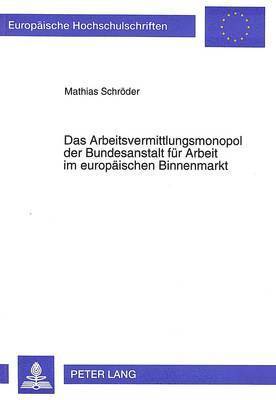 Europäische Hochschulschriften

Mathias Schröder

Das Arbeitsvermittlungsmonopol der Bundesanstalt für Arbeit im europäischen Binnenmarkt

PETER LANG